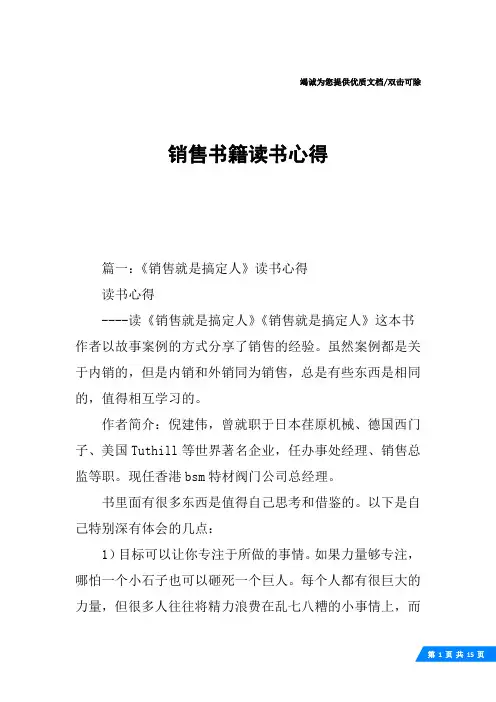 竭诚为您提供优质文档/双击可除

销售书籍读书心得

篇一：《销售就是搞定人》读书心得

读书心得

----读《销售就是搞定人》《销售就是搞定人》这本书作者以故事案例的方式分享了销售的经验。虽然案例都是关于内销的，但是内销和外销同为销售，总是有些东西是相同的，值得相互学习的。

作者简介：倪建伟，曾就职于日本荏原机械、德国西门子、美国Tuthill等世界著名企业，任办事处经理、销售总监等职。现任香港bsm特材阀门公司总经理。

书里面有很多东西是值得自己思考和借鉴的。以下是自己特别深有体会的几点：

1）目标可以让你专注于所做的事情。如果力量够专注，哪怕一个小石子也可以砸死一个巨人。每个人都有很巨大的力量，但很多人往往将精力浪费在乱七八糟的小事情上，而

第 1 页 共 15 页